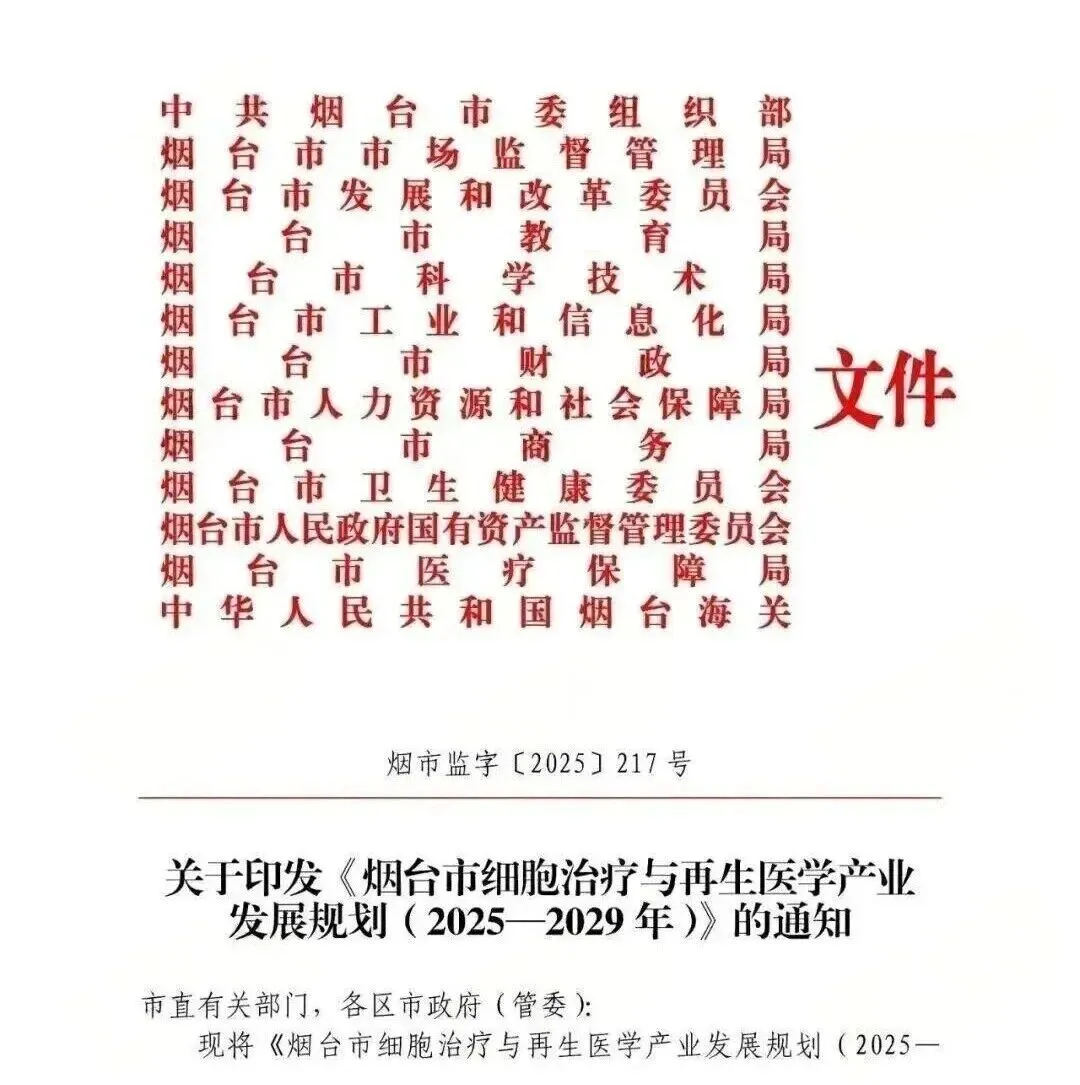 中共烟台市委组织部
烟台市市场监督管理局
烟台市发展和改革委员会
烟台市教育局
烟台市科学技术局
烟台市工业和信息化局
烟台市财政局
烟台市人力资源和社会保障局
烟台市商务局
烟台市卫生健康委员会
烟台市人民政府国有资产监督管理委员会
烟台市医疗保障局
中华人民共和国烟台海关

文件

烟市监字〔2025〕217号

关于印发《烟台市细胞治疗与再生医学产业发展规划（2025—2029年）》的通知

市直有关部门，各区市政府（管委）：

现将《烟台市细胞治疗与再生医学产业发展规划（2025—